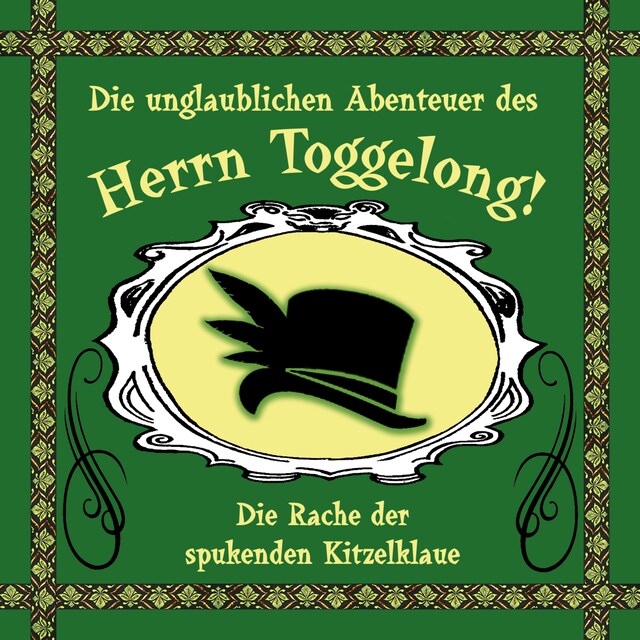 Die unglaublichen Abenteuer des
Herrn Toggelong!

Die Rache der
spukenden Kitzelklaue